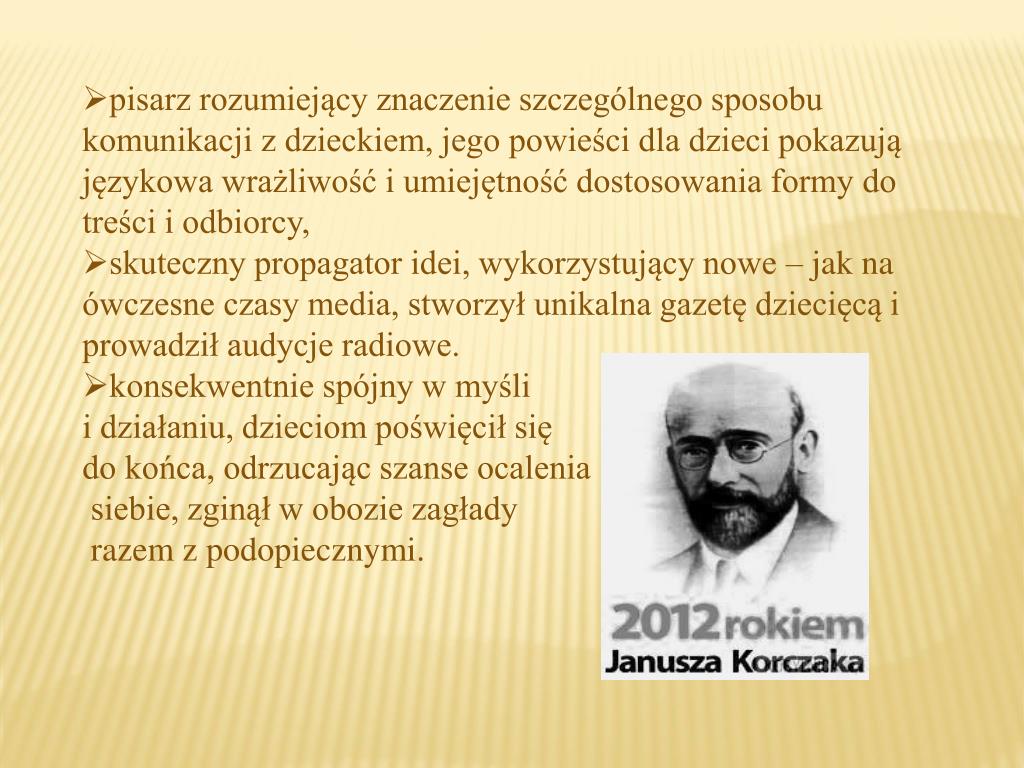 ➢pisarz rozumiejący znaczenie szczególnego sposobu komunikacji z dzieckiem, jego powieści dla dzieci pokazują językowa wrażliwość i umiejętność dostosowania formy do treści i odbiorcy,
➢skuteczny propagator idei, wykorzystujący nowe – jak na ówczesne czasy media, stworzył unikalna gazetę dziecięcą i prowadził audycje radiowe.
➢konsekwentnie spójny w myśli i działaniu, dzieciom poświęcił się do końca, odrzucając szanse ocalenia siebie, zginął w obozie zagłady razem z podopiecznymi.

2012 rokiem
Janusza Korczaka